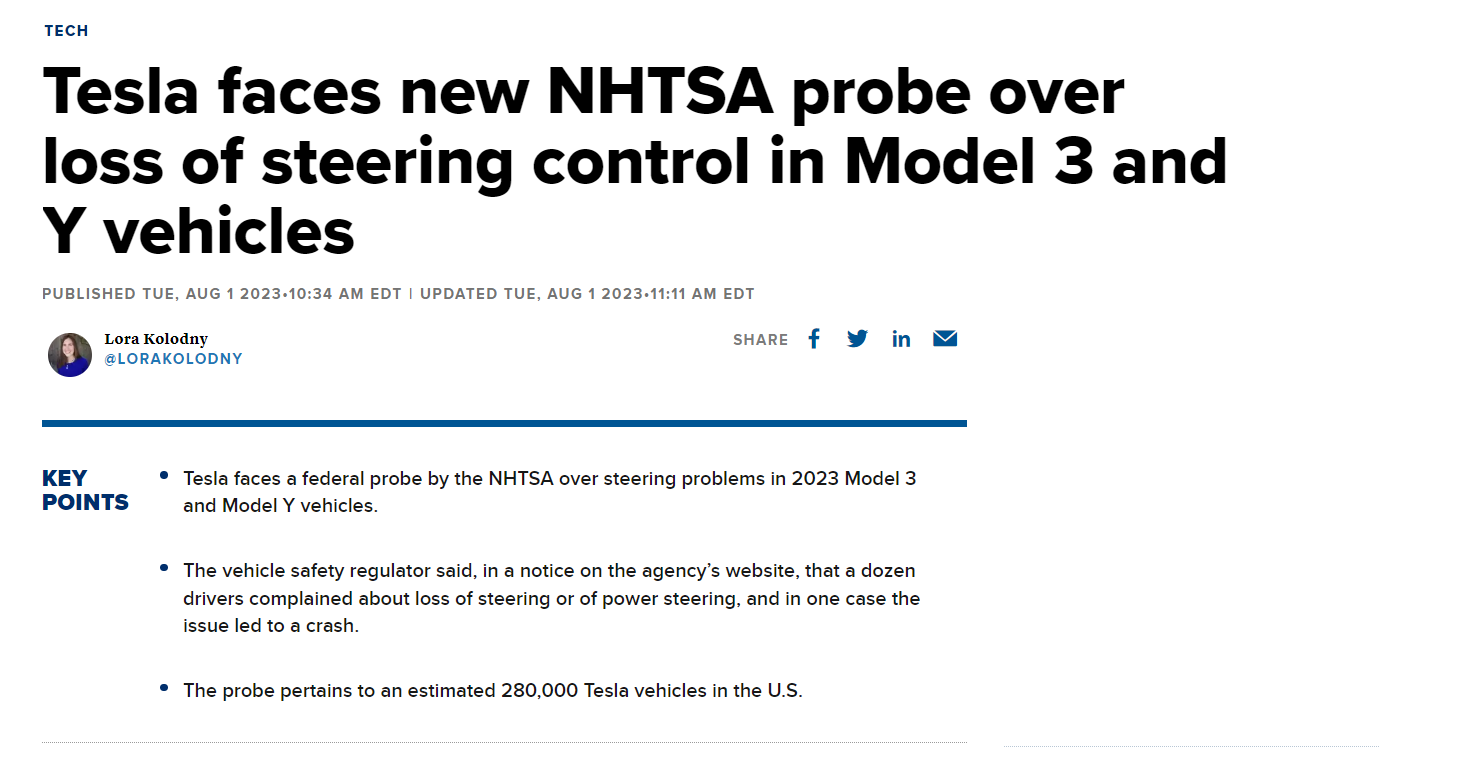 TECH

Tesla faces new NHTSA probe over loss of steering control in Model 3 and Y vehicles

PUBLISHED TUE, AUG 1 2023•10:34 AM EDT | UPDATED TUE, AUG 1 2023•11:11 AM EDT

Lora Kolodny
@LORAKOLODNY

SHARE

KEY POINTS

• Tesla faces a federal probe by the NHTSA over steering problems in 2023 Model 3 and Model Y vehicles.

• The vehicle safety regulator said, in a notice on the agency's website, that a dozen drivers complained about loss of steering or of power steering, and in one case the issue led to a crash.

• The probe pertains to an estimated 280,000 Tesla vehicles in the U.S.